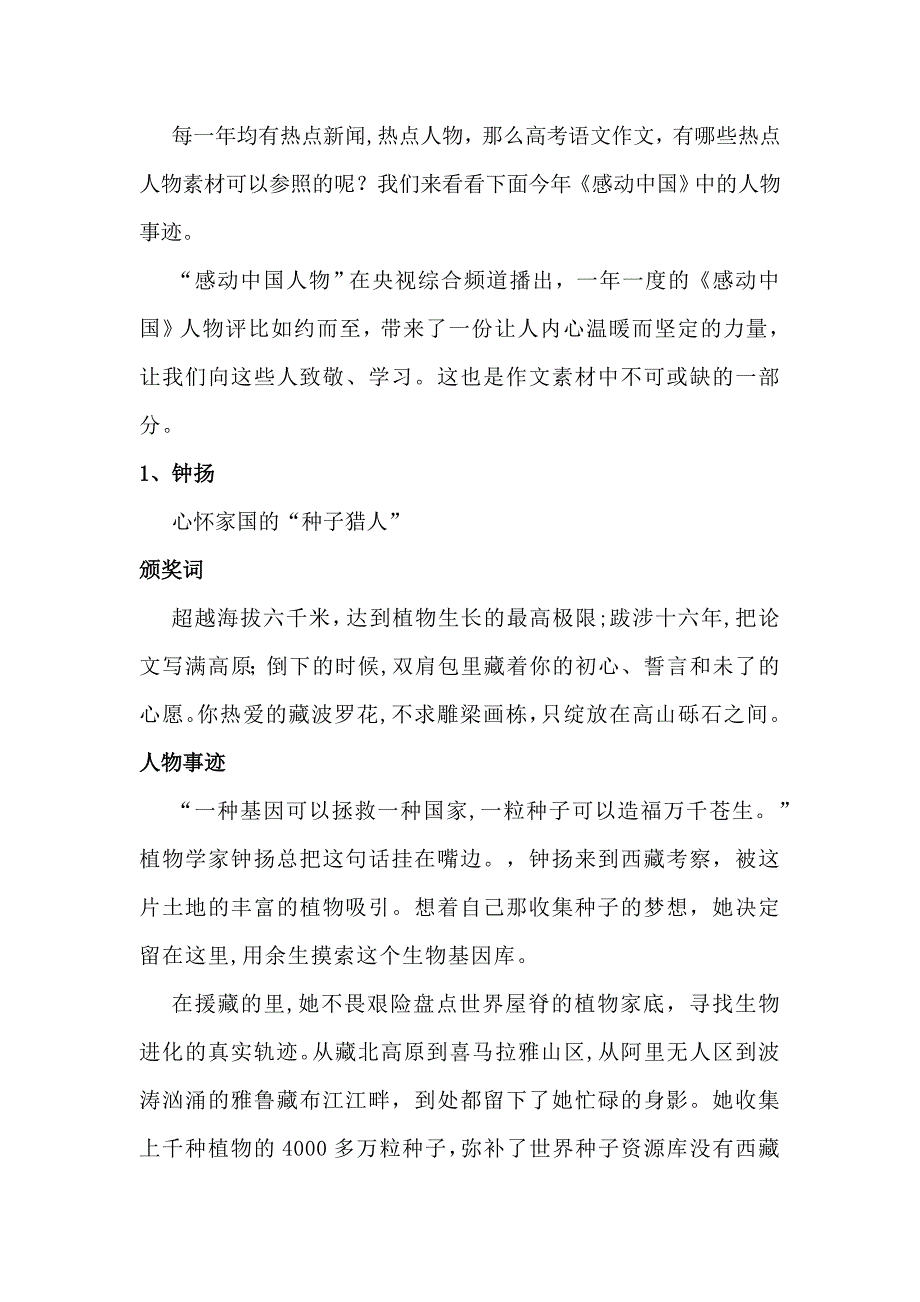 每一年均有热点新闻,热点人物，那么高考语文作文，有哪些热点人物素材可以参照的呢？我们来看看下面今年《感动中国》中的人物事迹。

“感动中国人物”在央视综合频道播出，一年一度的《感动中国》人物评比如约而至，带来了一份让人内心温暖而坚定的力量，让我们向这些人致敬、学习。这也是作文素材中不可或缺的一部分。

1、钟扬

心怀家国的“种子猎人”

颁奖词

超越海拔六千米，达到植物生长的最高极限；跋涉十六年，把论文写满高原；倒下的时候，双肩包里藏着你的初心、誓言和未了的心愿。你热爱的藏波罗花，不求雕梁画栋，只绽放在高山砾石之间。

人物事迹

“一种基因可以拯救一种国家，一粒种子可以造福万千苍生。”植物学家钟扬总把这句话挂在嘴边。，钟扬来到西藏考察，被这片土地的丰富的植物吸引。想着自己那收集种子的梦想，她决定留在这里，用余生摸索这个生物基因库。

在援藏的里，她不畏艰险盘点世界屋脊的植物家底，寻找生物进化的真实轨迹。从藏北高原到喜马拉雅山区，从阿里无人区到波涛汹涌的雅鲁藏布江江畔，到处都留下了她忙碌的身影。她收集上千种植物的 4000 多万粒种子，弥补了世界种子资源库没有西藏